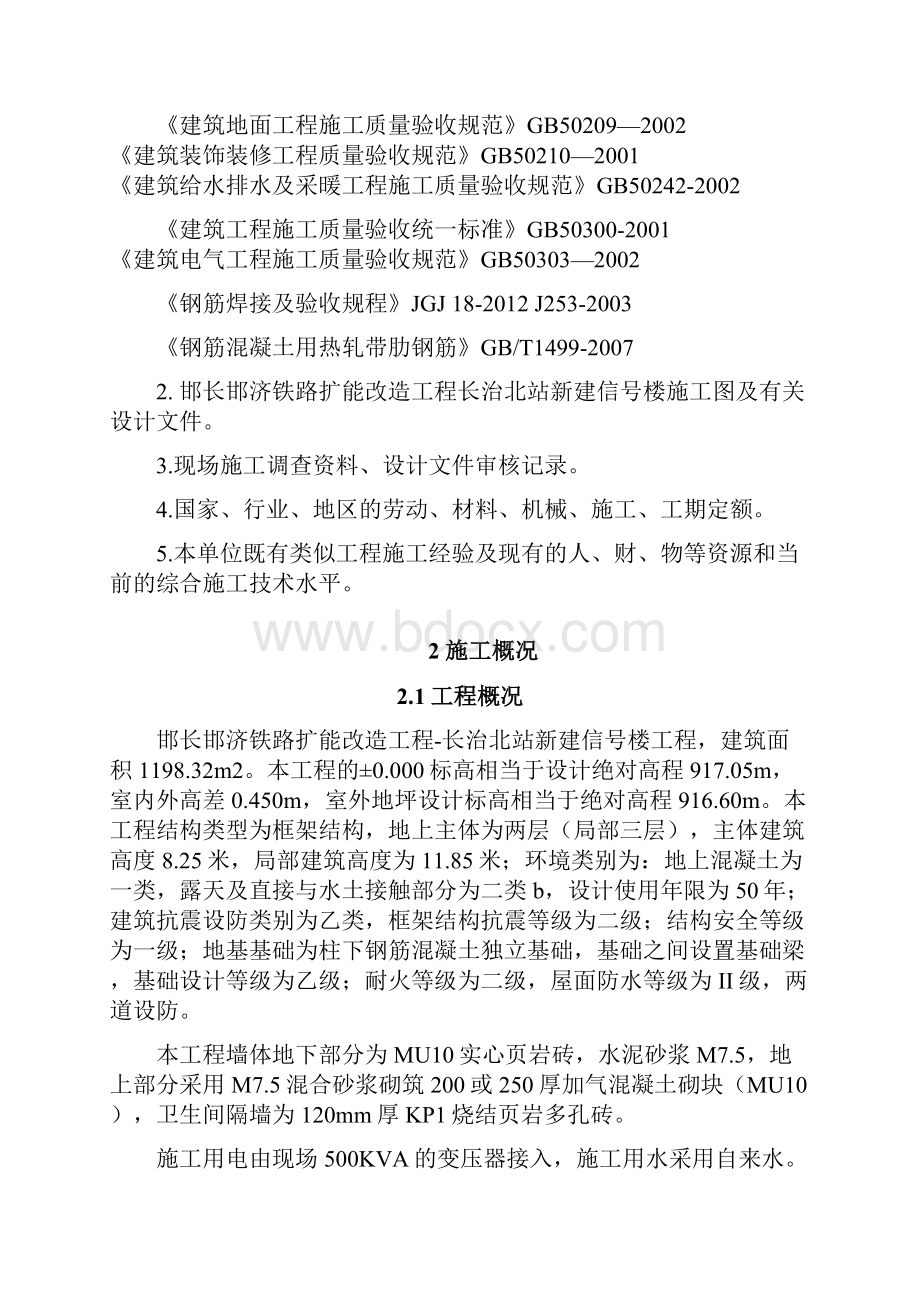 《建筑地面工程施工质量验收规范》GB50209—2002
《建筑装饰装修工程质量验收规范》GB50210—2001
《建筑给水排水及采暖工程施工质量验收规范》GB50242-2002

《建筑工程施工质量验收统一标准》GB50300-2001
《建筑电气工程施工质量验收规范》GB50303—2002

《钢筋焊接及验收规程》JGJ 18-2012 J253-2003

《钢筋混凝土用热轧带肋钢筋》GB/T1499-2007

2. 邯长邯济铁路扩能改造工程长治北站新建信号楼施工图及有关设计文件。

3.现场施工调查资料、设计文件审核记录。

4.国家、行业、地区的劳动、材料、机械、施工、工期定额。

5.本单位既有类似工程施工经验及现有的人、财、物等资源和当前的综合施工技术水平。

www.bdocx.com

2 施工概况

2.1 工程概况

邯长邯济铁路扩能改造工程-长治北站新建信号楼工程，建筑面积 1198.32m2。本工程的±0.000 标高相当于设计绝对高程 917.05m，室内外高差 0.450m，室外地坪设计标高相当于绝对高程 916.60m。本工程结构类型为框架结构，地上主体为两层（局部三层），主体建筑高度 8.25 米，局部建筑高度为 11.85 米；环境类别为：地上混凝土为一类，露天及直接与水土接触部分为二类 b，设计使用年限为 50 年；建筑抗震设防类别为乙类，框架结构抗震等级为二级；结构安全等级为一级；地基基础为柱下钢筋混凝土独立基础，基础之间设置基础梁，基础设计等级为乙级；耐火等级为二级，屋面防水等级为 II 级，两道设防。

本工程墙体地下部分为 MU10 实心页岩砖，水泥砂浆 M7.5，地上部分采用 M7.5 混合砂浆砌筑 200 或 250 厚加气混凝土砌块（MU10），卫生间隔墙为 120mm 厚 KP1 烧结页岩多孔砖。

施工用电由现场 500KVA 的变压器接入，施工用水采用自来水。